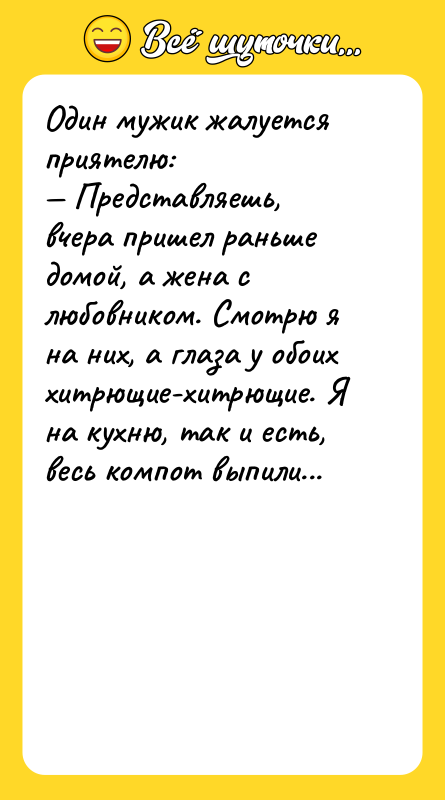 Всё шуточки...

Один мужик жалуется приятелю:
— Представляешь, вчера пришел раньше домой, а жена с любовником. Смотрю я на них, а глаза у обоих хитрющие-хитрющие. Я на кухню, так и есть, весь компот выпили...